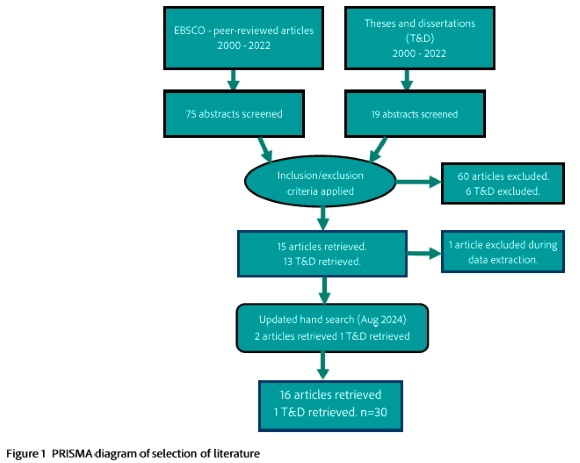 EBSCO - peer-reviewed articles
2000 - 2022

Theses and dissertations
(T&D)
2000 - 2022

75 abstracts screened

19 abstracts screened

Inclusion/exclusion criteria applied

60 articles excluded.
6 T&D excluded.

15 articles retrieved.
13 T&D retrieved.

1 article excluded during data extraction.

Updated hand search (Aug 2024)
2 articles retrieved 1 T&D retrieved

16 articles retrieved
1 T&D retrieved. n=30

Figure 1 PRISMA diagram of selection of literature